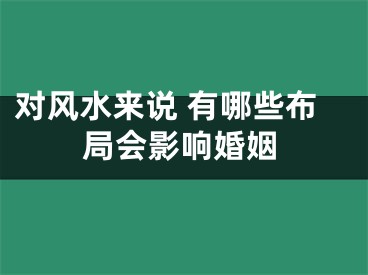 对风水来说 有哪些布局会影响婚姻